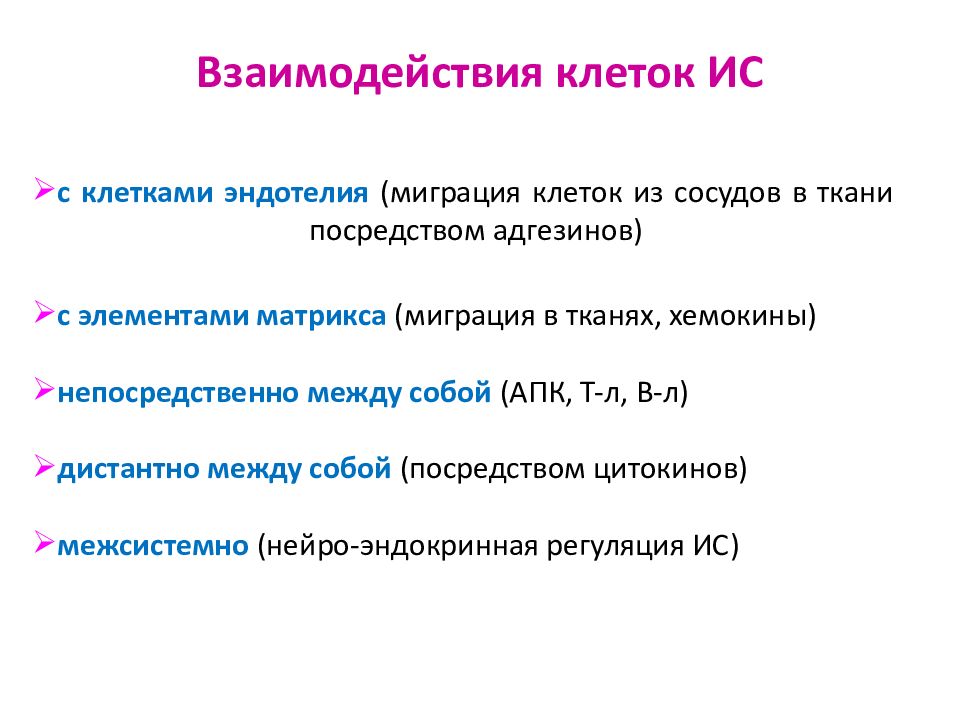 Взаимодействия клеток ИС

➢с клетками эндотелия (миграция клеток из сосудов в ткани посредством адгезинов)

➢с элементами матрикса (миграция в тканях, хемокины)

➢непосредственно между собой (АПК, Т-л, В-л)

➢дистантно между собой (посредством цитокинов)

➢межсистемно (нейро-эндокринная регуляция ИС)